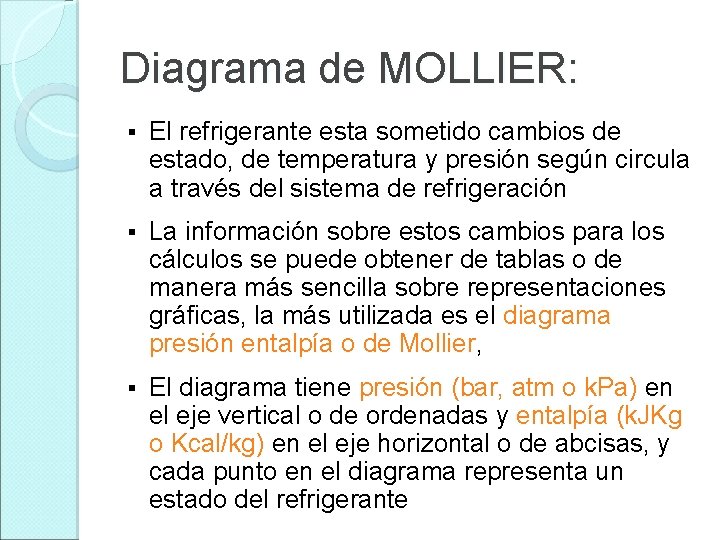 Diagrama de MOLLIER:

▪ El refrigerante esta sometido cambios de estado, de temperatura y presión según circula a través del sistema de refrigeración

▪ La información sobre estos cambios para los cálculos se puede obtener de tablas o de manera más sencilla sobre representaciones gráficas, la más utilizada es el diagrama presión entalpía o de Mollier,

▪ El diagrama tiene presión (bar, atm o kPa) en el eje vertical o de ordenadas y entalpía (kJKg o Kcal/kg) en el eje horizontal o de abcisas, y cada punto en el diagrama representa un estado del refrigerante